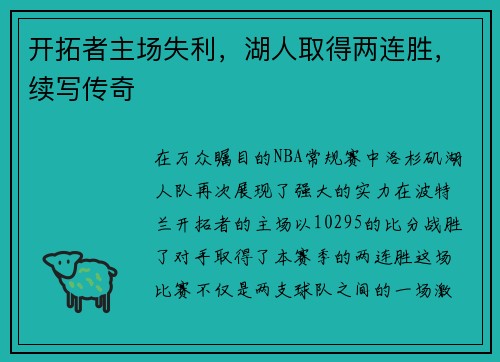 开拓者主场失利，湖人取得两连胜，续写传奇

在万众瞩目的NBA常规赛中洛杉矶湖人队再次展现了强大的实力在波特兰开拓者的主场以10295的比分战胜了对手取得了本赛季的两连胜这场比赛不仅是两支球队之间的一场激